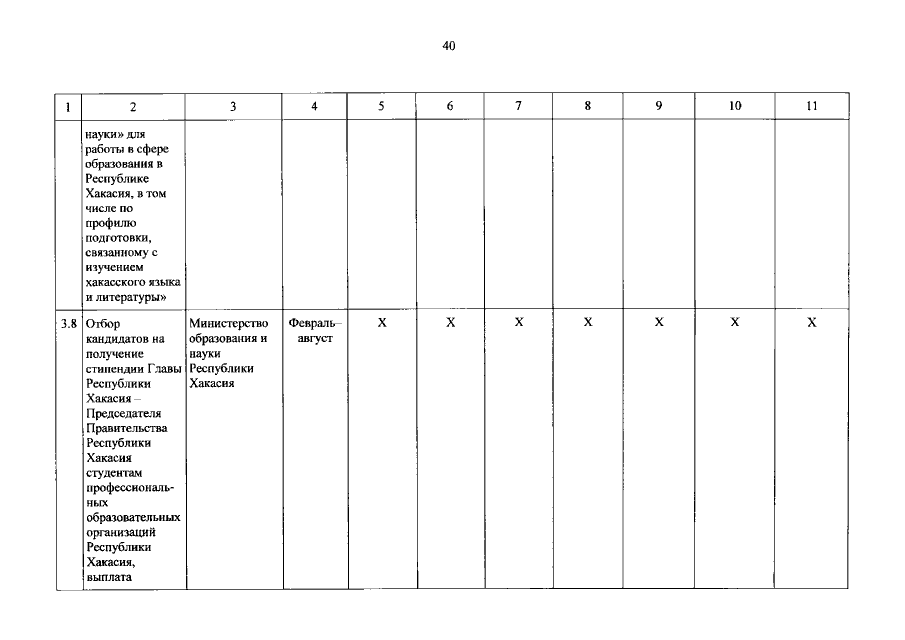 40

| 1 | 2 | 3 | 4 | 5 | 6 | 7 | 8 | 9 | 10 | 11 |
|---|---|---|---|---|---|---|---|---|---|---|
| | науки» для работы в сфере образования в Республике Хакасия, в том числе по профилю подготовки, связанному с изучением хакасского языка и литературы» | | | | | | | | | |
| 3.8 | Отбор кандидатов на получение стипендии Главы Республики Хакасия – Председателя Правительства Республики Хакасия студентам профессиональных образовательных организаций Республики Хакасия, выплата | Министерство образования и науки Республики Хакасия | Февраль–август | Х | Х | Х | Х | Х | Х | Х |